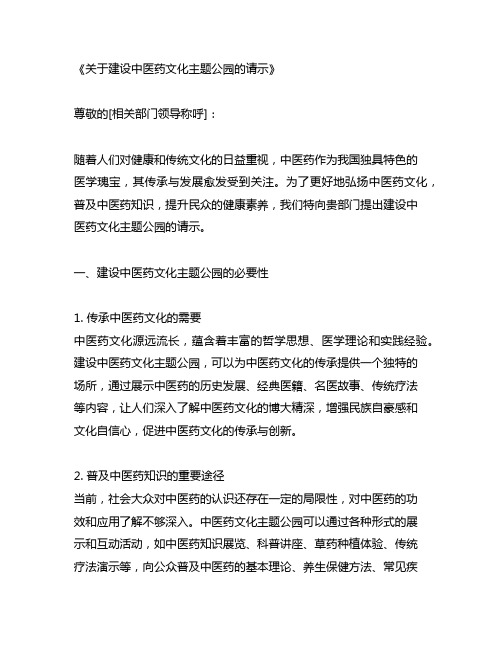 《关于建设中医药文化主题公园的请示》

尊敬的[相关部门领导称呼]：

随着人们对健康和传统文化的日益重视，中医药作为我国独具特色的医学瑰宝，其传承与发展愈发受到关注。为了更好地弘扬中医药文化，普及中医药知识，提升民众的健康素养，我们特向贵部门提出建设中医药文化主题公园的请示。

一、建设中医药文化主题公园的必要性

1. 传承中医药文化的需要
中医药文化源远流长，蕴含着丰富的哲学思想、医学理论和实践经验。建设中医药文化主题公园，可以为中医药文化的传承提供一个独特的场所，通过展示中医药的历史发展、经典医籍、名医故事、传统疗法等内容，让人们深入了解中医药文化的博大精深，增强民族自豪感和文化自信心，促进中医药文化的传承与创新。

2. 普及中医药知识的重要途径
当前，社会大众对中医药的认识还存在一定的局限性，对中医药的功效和应用了解不够深入。中医药文化主题公园可以通过各种形式的展示和互动活动，如中医药知识展览、科普讲座、草药种植体验、传统疗法演示等，向公众普及中医药的基本理论、养生保健方法、常见疾